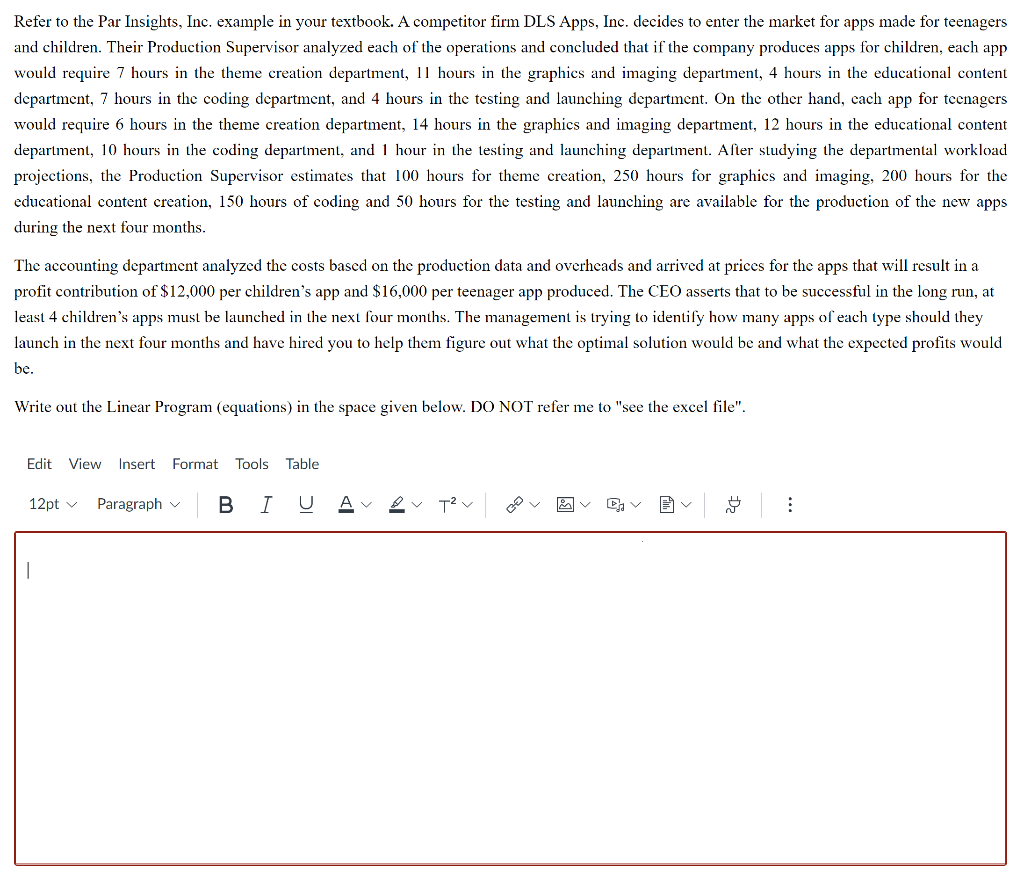 Refer to the Par Insights, Inc. example in your textbook. A competitor firm DLS Apps, Inc. decides to enter the market for apps made for teenagers and children. Their Production Supervisor analyzed each of the operations and concluded that if the company produces apps for children, each app would require 7 hours in the theme creation department, 11 hours in the graphics and imaging department, 4 hours in the educational content department, 7 hours in the coding department, and 4 hours in the testing and launching department. On the other hand, each app for teenagers would require 6 hours in the theme creation department, 14 hours in the graphics and imaging department, 12 hours in the educational content department, 10 hours in the coding department, and 1 hour in the testing and launching department. After studying the departmental workload projections, the Production Supervisor estimates that 100 hours for theme creation, 250 hours for graphics and imaging, 200 hours for the educational content creation, 150 hours of coding and 50 hours for the testing and launching are available for the production of the new apps during the next four months.

The accounting department analyzed the costs based on the production data and overheads and arrived at prices for the apps that will result in a profit contribution of $12,000 per children's app and $16,000 per teenager app produced. The CEO asserts that to be successful in the long run, at least 4 children's apps must be launched in the next four months. The management is trying to identify how many apps of each type should they launch in the next four months and have hired you to help them figure out what the optimal solution would be and what the expected profits would be.

Write out the Linear Program (equations) in the space given below. DO NOT refer me to "see the excel file".

Edit View Insert Format Tools Table

12pt Paragraph B I U A T²